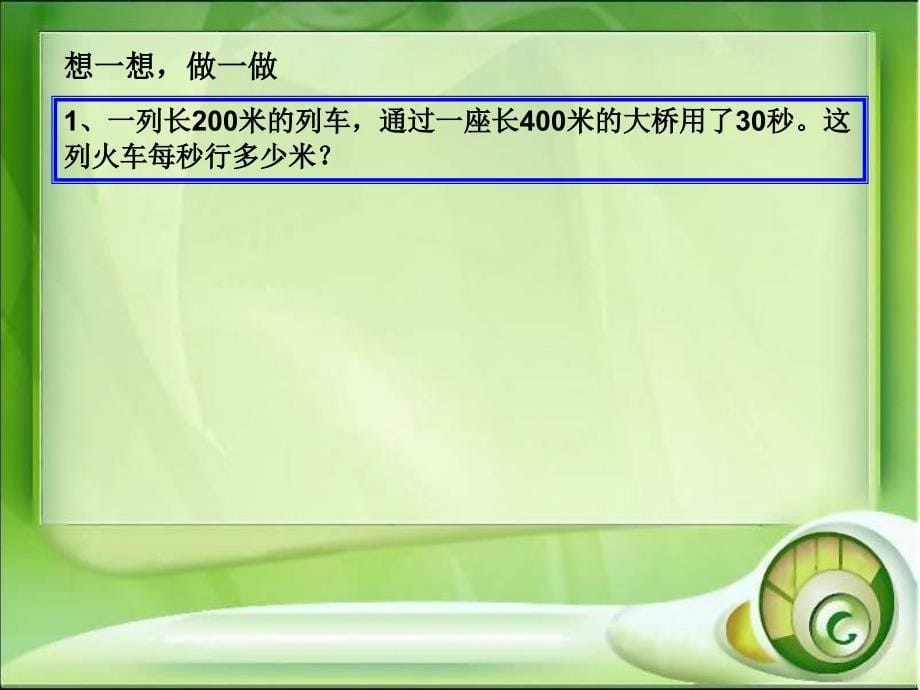 想一想，做一做

1、一列长200米的列车，通过一座长400米的大桥用了30秒。这列火车每秒行多少米？